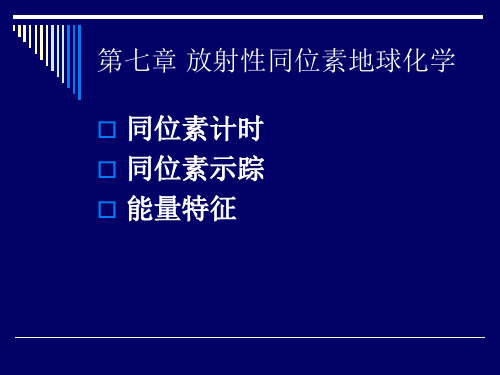 第七章 放射性同位素地球化学

□ 同位素计时
□ 同位素示踪
□ 能量特征